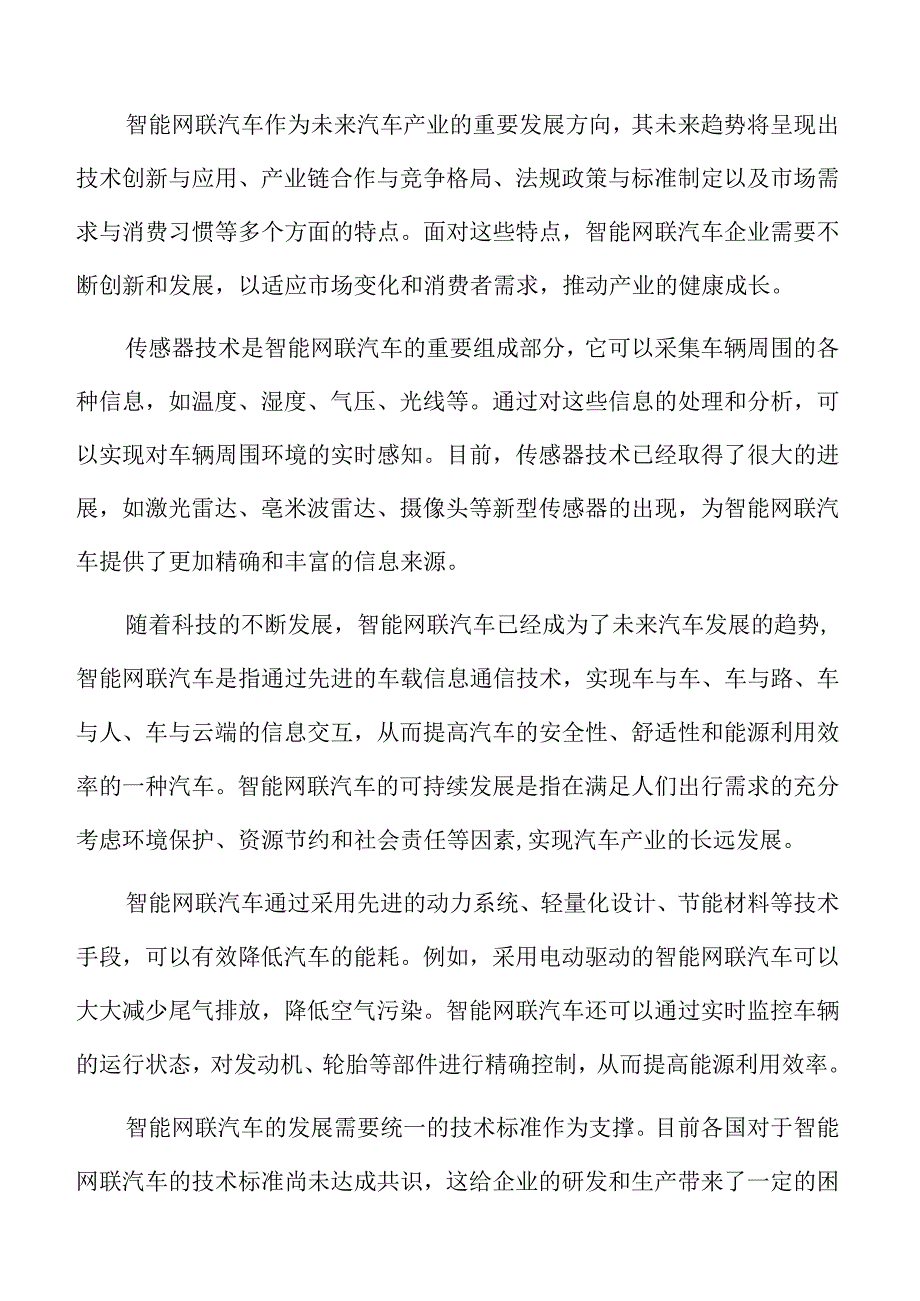 智能网联汽车作为未来汽车产业的重要发展方向，其未来趋势将呈现出技术创新与应用、产业链合作与竞争格局、法规政策与标准制定以及市场需求与消费习惯等多个方面的特点。面对这些特点，智能网联汽车企业需要不断创新和发展，以适应市场变化和消费者需求，推动产业的健康成长。

传感器技术是智能网联汽车的重要组成部分，它可以采集车辆周围的各种信息，如温度、湿度、气压、光线等。通过对这些信息的处理和分析，可以实现对车辆周围环境的实时感知。目前，传感器技术已经取得了很大的进展，如激光雷达、毫米波雷达、摄像头等新型传感器的出现，为智能网联汽车提供了更加精确和丰富的信息来源。

随着科技的不断发展，智能网联汽车已经成为了未来汽车发展的趋势，智能网联汽车是指通过先进的车载信息通信技术，实现车与车、车与路、车与人、车与云端的信息交互，从而提高汽车的安全性、舒适性和能源利用效率的一种汽车。智能网联汽车的可持续发展是指在满足人们出行需求的充分考虑环境保护、资源节约和社会责任等因素，实现汽车产业的长远发展。

智能网联汽车通过采用先进的动力系统、轻量化设计、节能材料等技术手段，可以有效降低汽车的能耗。例如，采用电动驱动的智能网联汽车可以大大减少尾气排放，降低空气污染。智能网联汽车还可以通过实时监控车辆的运行状态，对发动机、轮胎等部件进行精确控制，从而提高能源利用效率。

智能网联汽车的发展需要统一的技术标准作为支撑。目前各国对于智能网联汽车的技术标准尚未达成共识，这给企业的研发和生产带来了一定的困